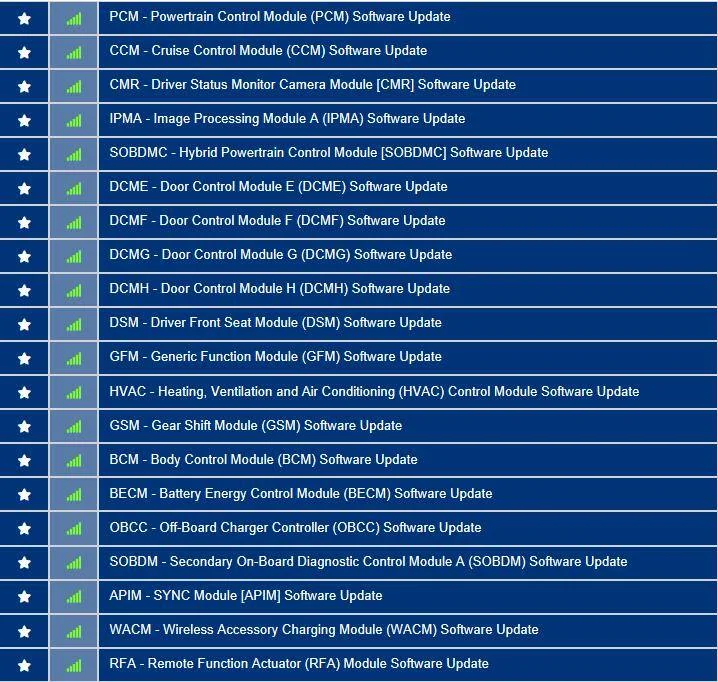 PCM - Powertrain Control Module (PCM) Software Update

CCM - Cruise Control Module (CCM) Software Update

CMR - Driver Status Monitor Camera Module [CMR] Software Update

IPMA - Image Processing Module A (IPMA) Software Update

SOBDMC - Hybrid Powertrain Control Module [SOBDMC] Software Update

DCME - Door Control Module E (DCME) Software Update

DCMF - Door Control Module F (DCMF) Software Update

DCMG - Door Control Module G (DCMG) Software Update

DCMH - Door Control Module H (DCMH) Software Update

DSM - Driver Front Seat Module (DSM) Software Update

GFM - Generic Function Module (GFM) Software Update

HVAC - Heating, Ventilation and Air Conditioning (HVAC) Control Module Software Update

GSM - Gear Shift Module (GSM) Software Update

BCM - Body Control Module (BCM) Software Update

BECM - Battery Energy Control Module (BECM) Software Update

OBCC - Off-Board Charger Controller (OBCC) Software Update

SOBDM - Secondary On-Board Diagnostic Control Module A (SOBDM) Software Update

APIM - SYNC Module [APIM] Software Update

WACM - Wireless Accessory Charging Module (WACM) Software Update

RFA - Remote Function Actuator (RFA) Module Software Update